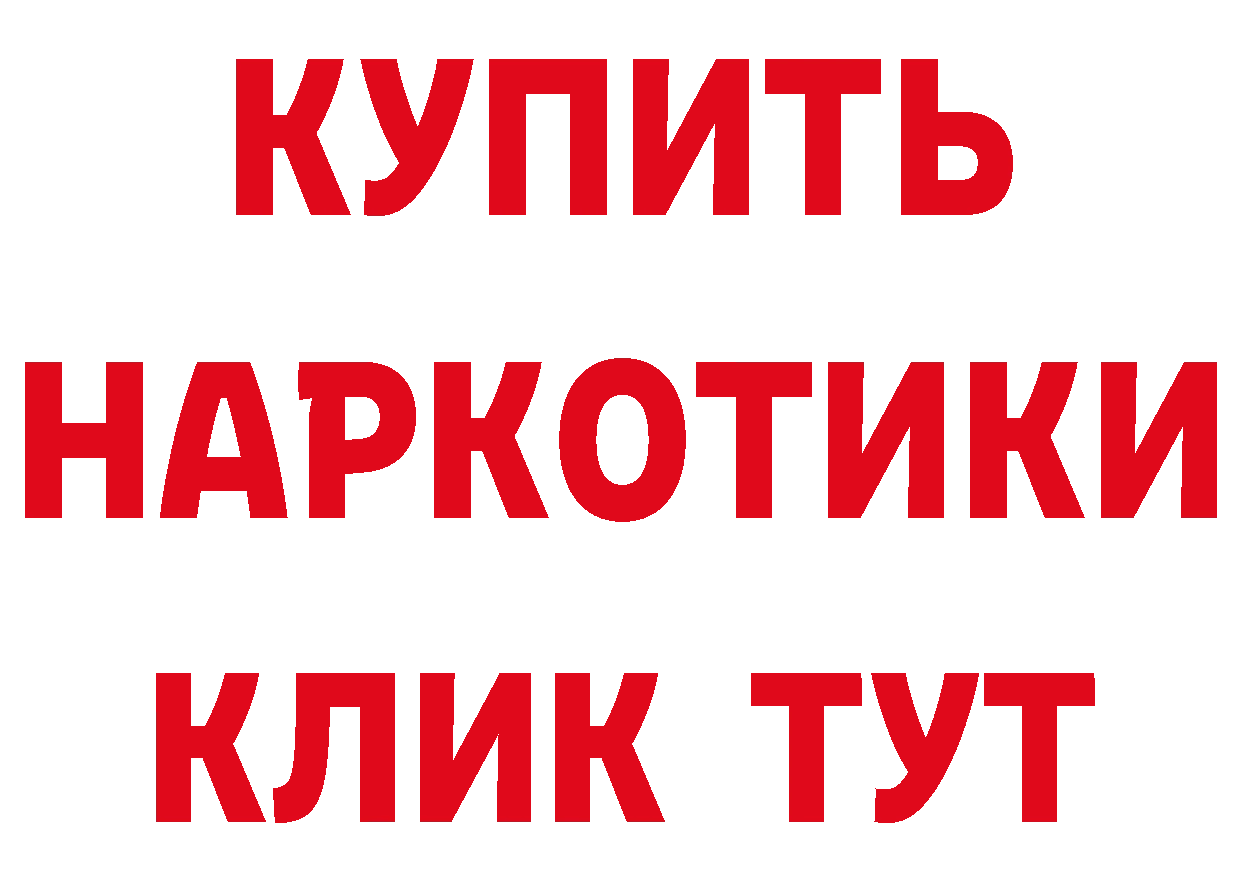 КУПИТЬ
НАРКОТИКИ
КЛИК ТУТ